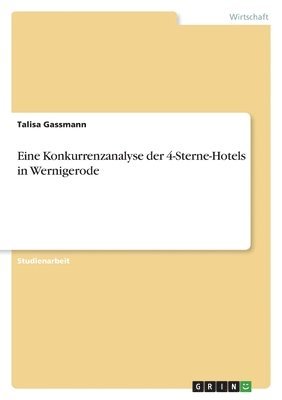 Wirtschaft

Talisa Gassmann

Eine Konkurrenzanalyse der 4-Sterne-Hotels in Wernigerode

Studienarbeit

GRIN